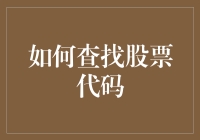 如何查找股票代码